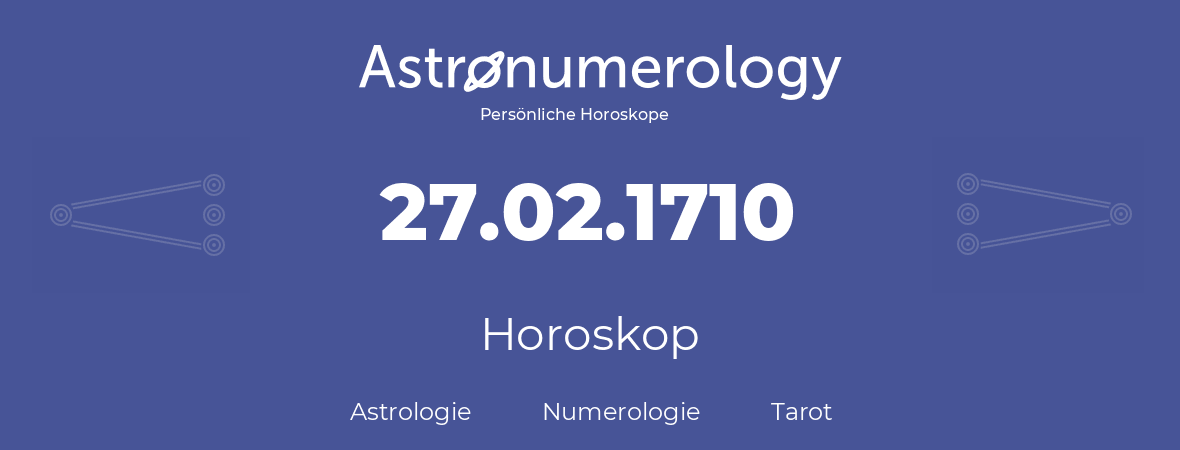 Astronumerology
Persönliche Horoskope

27.02.1710

Horoskop

Astrologie Numerologie Tarot